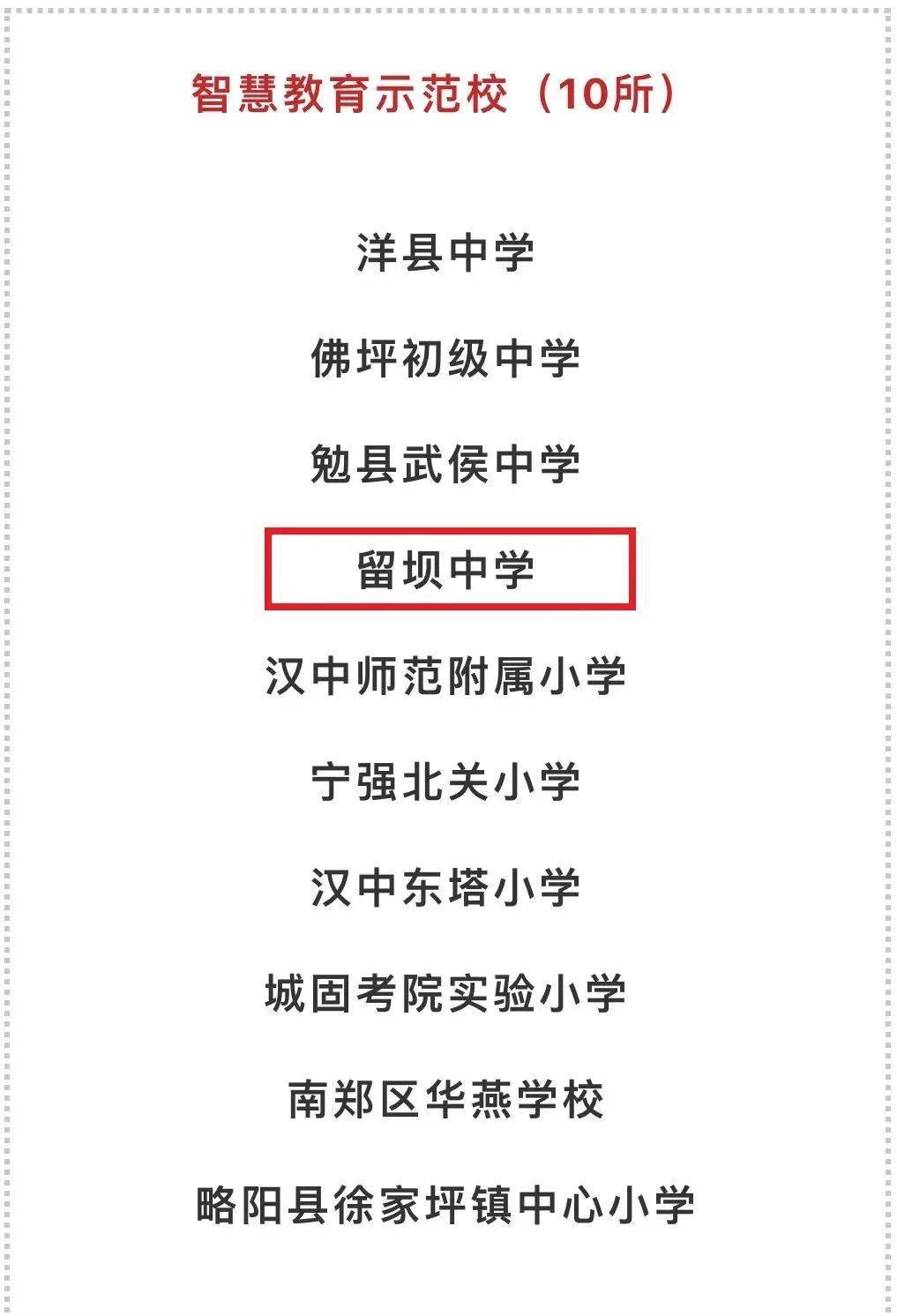 智慧教育示范校（10所）

洋县中学

佛坪初级中学

勉县武侯中学

留坝中学

汉中师范附属小学

宁强北关小学

汉中东塔小学

城固考院实验小学

南郑区华燕学校

略阳县徐家坪镇中心小学